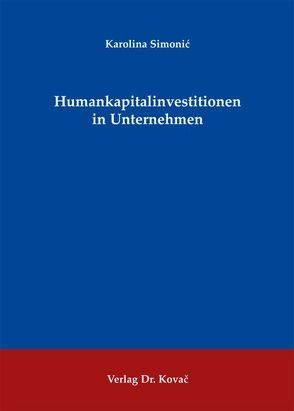 Karolina Simonić

Humankapitalinvestitionen in Unternehmen

Verlag Dr. Kovač